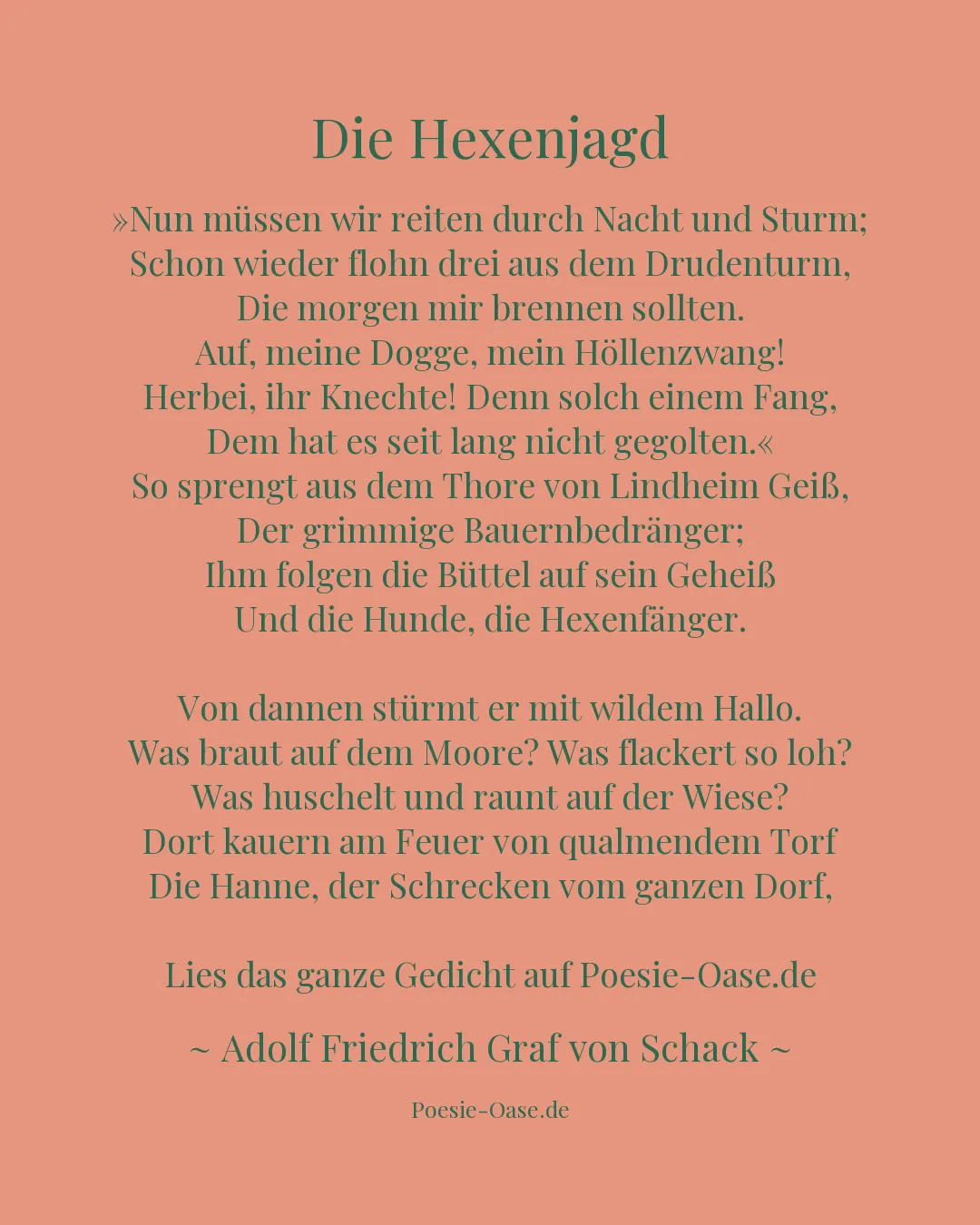 Die Hexenjagd

»Nun müssen wir reiten durch Nacht und Sturm;
Schon wieder flohn drei aus dem Drudenturm,
Die morgen mir brennen sollten.
Auf, meine Dogge, mein Höllenzwang!
Herbei, ihr Knechte! Denn solch einem Fang,
Dem hat es seit lang nicht gegolten.«
So sprengt aus dem Thore von Lindheim Geiß,
Der grimmige Bauernbedränger;
Ihm folgen die Büttel auf sein Geheiß
Und die Hunde, die Hexenfänger.

Von dannen stürmt er mit wildem Hallo.
Was braut auf dem Moore? Was flackert so loh?
Was huschelt und raunt auf der Wiese?
Dort kauern am Feuer von qualmendem Torf
Die Hanne, der Schrecken vom ganzen Dorf,

Lies das ganze Gedicht auf Poesie-Oase.de

~ Adolf Friedrich Graf von Schack ~

Poesie-Oase.de